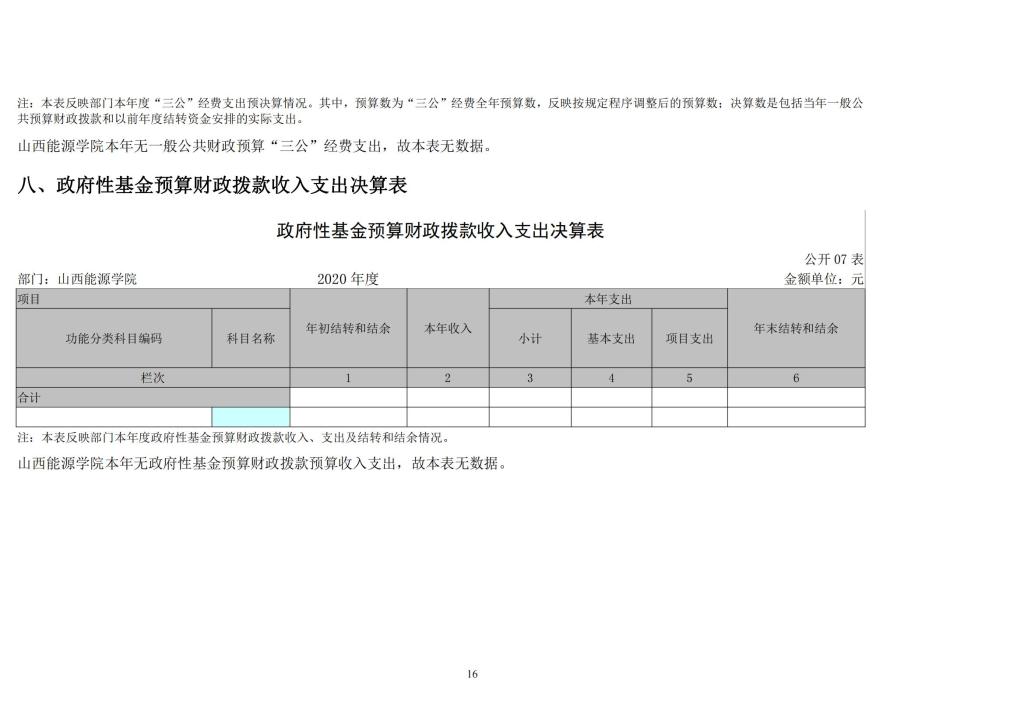 注：本表反映部门本年度“三公”经费支出预决算情况。其中，预算数为“三公”经费全年预算数，反映按规定程序调整后的预算数；决算数是包括当年一般公共预算财政拨款和以前年度结转资金安排的实际支出。

山西能源学院本年无一般公共财政预算“三公”经费支出，故本表无数据。

八、政府性基金预算财政拨款收入支出决算表

政府性基金预算财政拨款收入支出决算表

公开 07 表

部门：山西能源学院

2020 年度

金额单位：元

| 项目 | | 年初结转和结余 | 本年收入 | 本年支出 | | | 年末结转和结余 |
|---|---|---|---|---|---|---|---|
| 功能分类科目编码 | 科目名称 | | | 小计 | 基本支出 | 项目支出 | |
| 栏次 | | 1 | 2 | 3 | 4 | 5 | 6 |
| 合计 | | | | | | | |
| | | | | | | | |

注：本表反映部门本年度政府性基金预算财政拨款收入、支出及结转和结余情况。

山西能源学院本年无政府性基金预算财政拨款预算收入支出，故本表无数据。

16